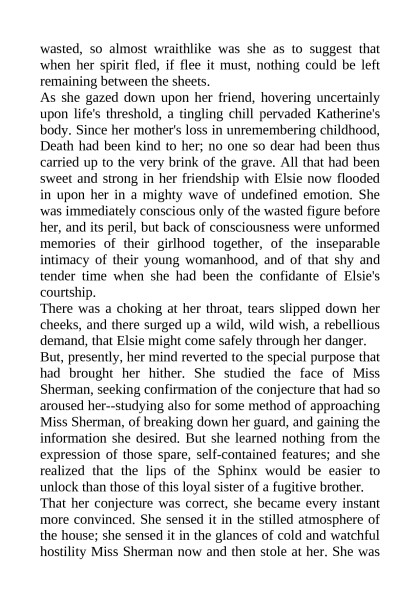 wasted, so almost wraithlike was she as to suggest that when her spirit fled, if flee it must, nothing could be left remaining between the sheets.

As she gazed down upon her friend, hovering uncertainly upon life's threshold, a tingling chill pervaded Katherine's body. Since her mother's loss in unremembering childhood, Death had been kind to her; no one so dear had been thus carried up to the very brink of the grave. All that had been sweet and strong in her friendship with Elsie now flooded in upon her in a mighty wave of undefined emotion. She was immediately conscious only of the wasted figure before her, and its peril, but back of consciousness were unformed memories of their girlhood together, of the inseparable intimacy of their young womanhood, and of that shy and tender time when she had been the confidante of Elsie's courtship.

There was a choking at her throat, tears slipped down her cheeks, and there surged up a wild, wild wish, a rebellious demand, that Elsie might come safely through her danger.

But, presently, her mind reverted to the special purpose that had brought her hither. She studied the face of Miss Sherman, seeking confirmation of the conjecture that had so aroused her--studying also for some method of approaching Miss Sherman, of breaking down her guard, and gaining the information she desired. But she learned nothing from the expression of those spare, self-contained features; and she realized that the lips of the Sphinx would be easier to unlock than those of this loyal sister of a fugitive brother.

That her conjecture was correct, she became every instant more convinced. She sensed it in the stilled atmosphere of the house; she sensed it in the glances of cold and watchful hostility Miss Sherman now and then stole at her. She was